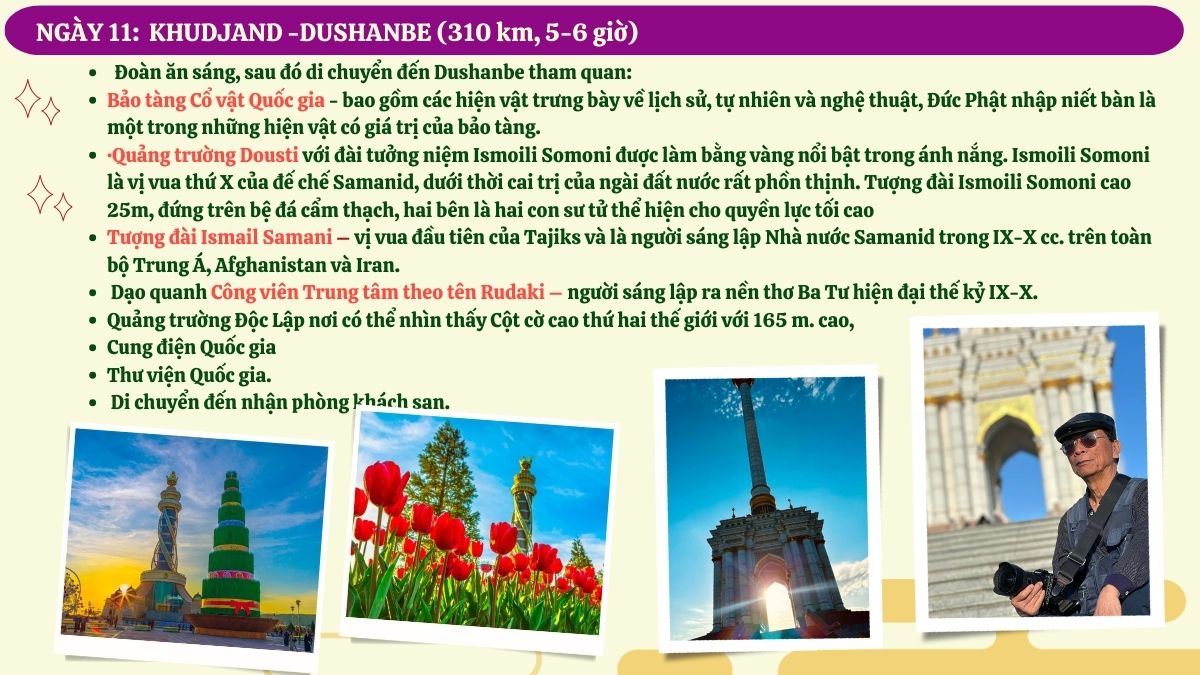 NGÀY 11: KHUDJAND -DUSHANBE (310 km, 5-6 giờ)

- Đoàn ăn sáng, sau đó di chuyển đến Dushanbe tham quan:
- Bảo tàng Cổ vật Quốc gia - bao gồm các hiện vật trưng bày về lịch sử, tự nhiên và nghệ thuật, Đức Phật nhập niết bàn là một trong những hiện vật có giá trị của bảo tàng.
- ·Quảng trường Dousti với đài tưởng niệm Ismoili Somoni được làm bằng vàng nổi bật trong ánh nắng. Ismoili Somoni là vị vua thứ X của đế chế Samanid, dưới thời cai trị của ngài đất nước rất phồn thịnh. Tượng đài Ismoili Somoni cao 25m, đứng trên bệ đá cẩm thạch, hai bên là hai con sư tử thể hiện cho quyền lực tối cao
- Tượng đài Ismail Samani – vị vua đầu tiên của Tajiks và là người sáng lập Nhà nước Samanid trong IX-X cc. trên toàn bộ Trung Á, Afghanistan và Iran.
- Dạo quanh Công viên Trung tâm theo tên Rudaki – người sáng lập ra nền thơ Ba Tư hiện đại thế kỷ IX-X.
- Quảng trường Độc Lập nơi có thể nhìn thấy Cột cờ cao thứ hai thế giới với 165 m. cao,
- Cung điện Quốc gia
- Thư viện Quốc gia.
- Di chuyển đến nhận phòng khách sạn.